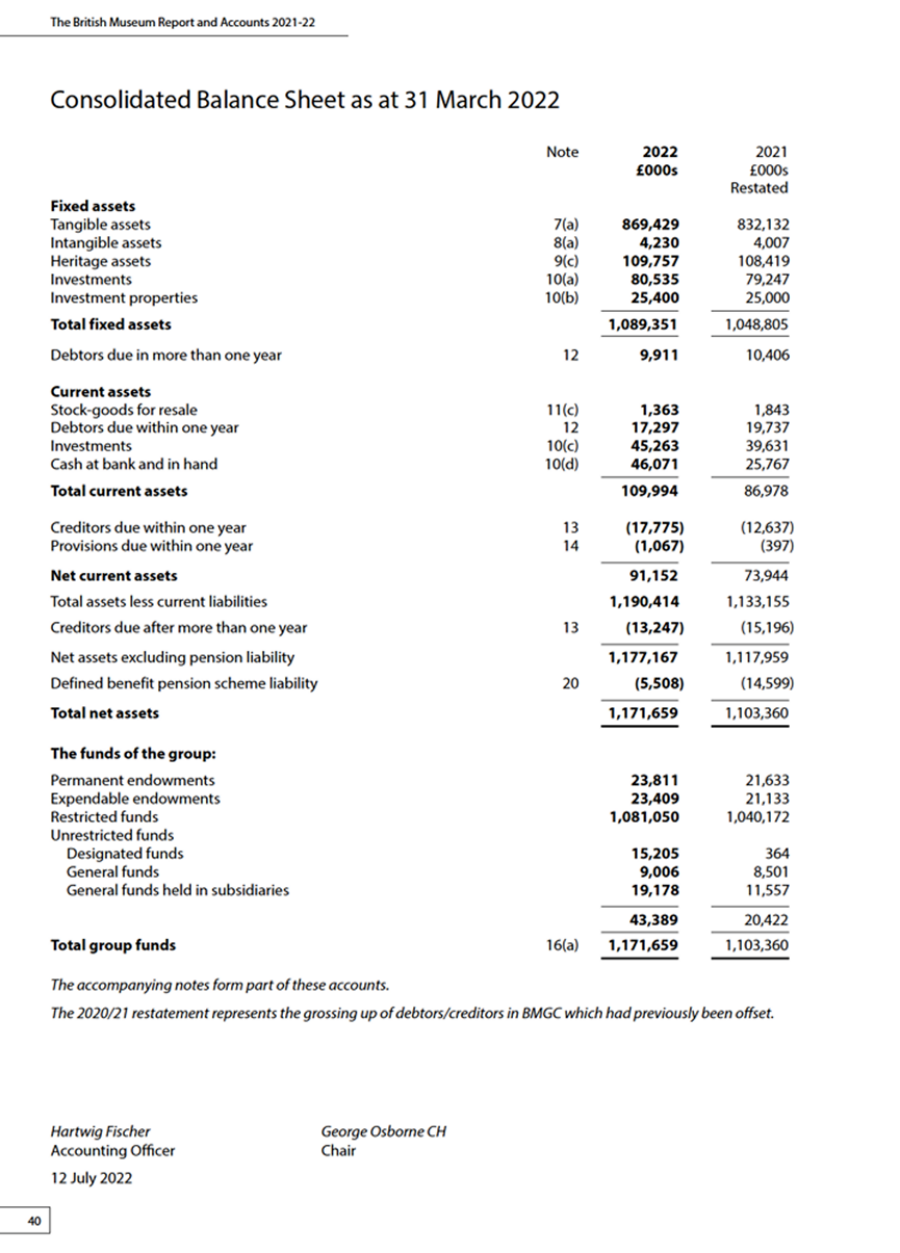 The British Museum Report and Accounts 2021-22

Consolidated Balance Sheet as at 31 March 2022

| | Note | 2022 £000s | 2021 £000s Restated |
|---|---|---|---|
| **Fixed assets** | | | |
| Tangible assets | 7(a) | 869,429 | 832,132 |
| Intangible assets | 8(a) | 4,230 | 4,007 |
| Heritage assets | 9(c) | 109,757 | 108,419 |
| Investments | 10(a) | 80,535 | 79,247 |
| Investment properties | 10(b) | 25,400 | 25,000 |
| **Total fixed assets** | | 1,089,351 | 1,048,805 |
| Debtors due in more than one year | 12 | 9,911 | 10,406 |
| **Current assets** | | | |
| Stock-goods for resale | 11(c) | 1,363 | 1,843 |
| Debtors due within one year | 12 | 17,297 | 19,737 |
| Investments | 10(c) | 45,263 | 39,631 |
| Cash at bank and in hand | 10(d) | 46,071 | 25,767 |
| **Total current assets** | | 109,994 | 86,978 |
| Creditors due within one year | 13 | (17,775) | (12,637) |
| Provisions due within one year | 14 | (1,067) | (397) |
| **Net current assets** | | 91,152 | 73,944 |
| Total assets less current liabilities | | 1,190,414 | 1,133,155 |
| Creditors due after more than one year | 13 | (13,247) | (15,196) |
| Net assets excluding pension liability | | 1,177,167 | 1,117,959 |
| Defined benefit pension scheme liability | 20 | (5,508) | (14,599) |
| **Total net assets** | | 1,171,659 | 1,103,360 |
| **The funds of the group:** | | | |
| Permanent endowments | | 23,811 | 21,633 |
| Expendable endowments | | 23,409 | 21,133 |
| Restricted funds | | 1,081,050 | 1,040,172 |
| Unrestricted funds | | | |
| Designated funds | | 15,205 | 364 |
| General funds | | 9,006 | 8,501 |
| General funds held in subsidiaries | | 19,178 | 11,557 |
| | | 43,389 | 20,422 |
| **Total group funds** | 16(a) | 1,171,659 | 1,103,360 |

The accompanying notes form part of these accounts.

The 2020/21 restatement represents the grossing up of debtors/creditors in BMGC which had previously been offset.

Hartwig Fischer
Accounting Officer

George Osborne CH
Chair

12 July 2022

40